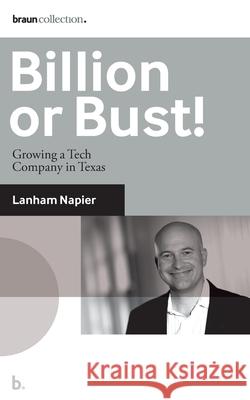 braun collection.

Billion or Bust!

Growing a Tech Company in Texas

Lanham Napier

b.

Kraina Książek